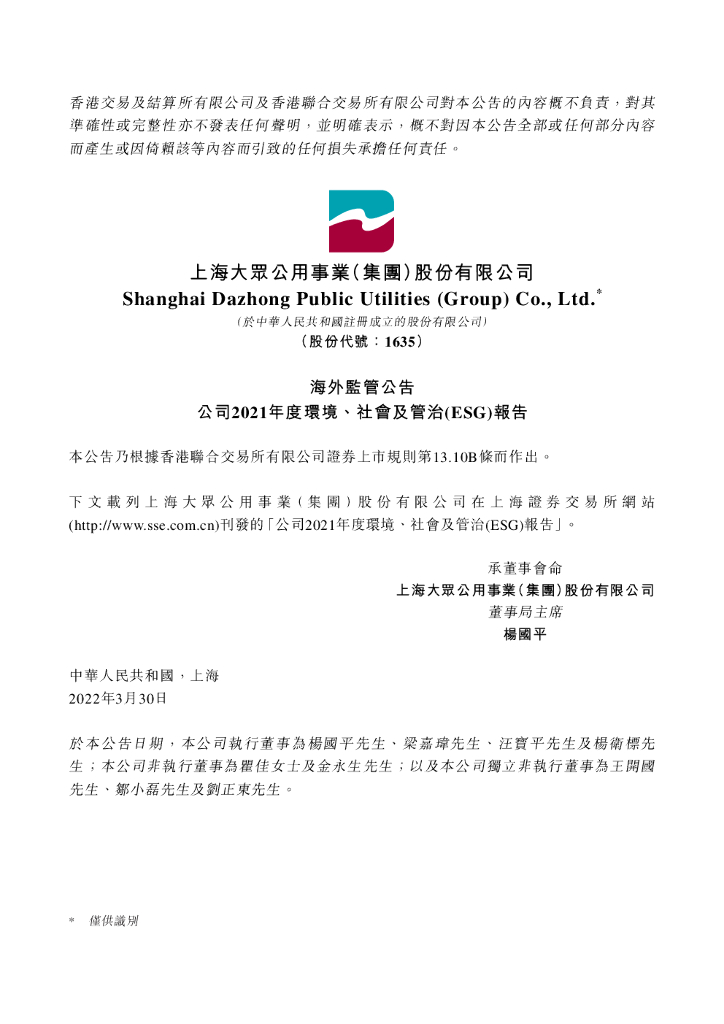 香港交易及結算所有限公司及香港聯合交易所有限公司對本公告的內容概不負責，對其準確性或完整性亦不發表任何聲明，並明確表示，概不對因本公告全部或任何部分內容而產生或因倚賴該等內容而引致的任何損失承擔任何責任。

上海大眾公用事業(集團)股份有限公司
Shanghai Dazhong Public Utilities (Group) Co., Ltd.*
(於中華人民共和國註冊成立的股份有限公司)
(股份代號：1635)

海外監管公告
公司2021年度環境、社會及管治(ESG)報告

本公告乃根據香港聯合交易所有限公司證券上市規則第13.10B條而作出。

下文載列上海大眾公用事業(集團)股份有限公司在上海證券交易所網站(http://www.sse.com.cn)刊發的「公司2021年度環境、社會及管治(ESG)報告」。

承董事會命
上海大眾公用事業(集團)股份有限公司
董事局主席
楊國平

中華人民共和國，上海
2022年3月30日

於本公告日期，本公司執行董事為楊國平先生、梁嘉瑋先生、汪寶平先生及楊衛標先生；本公司非執行董事為瞿佳女士及金永生先生；以及本公司獨立非執行董事為王開國先生、鄒小磊先生及劉正東先生。

* 僅供識別